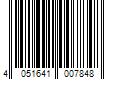 4 051641 007848